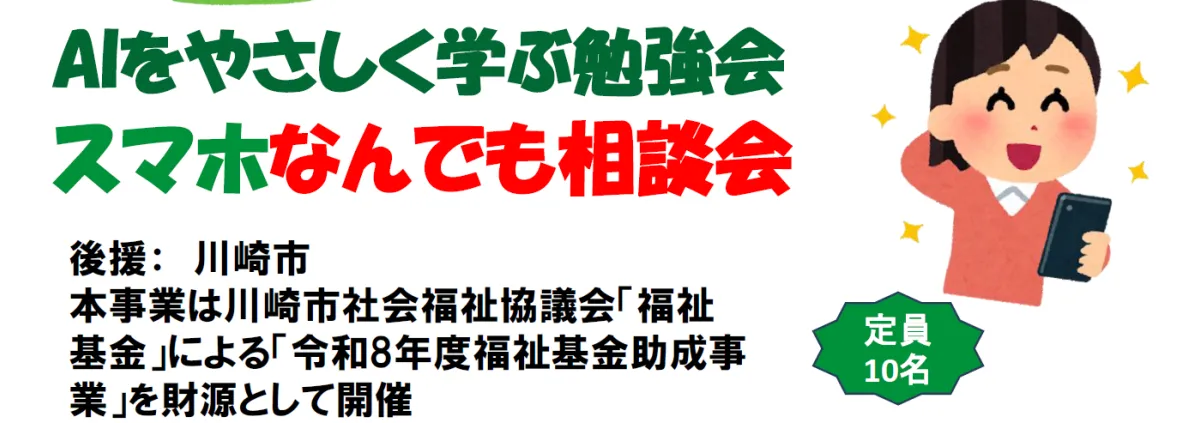 AIをやさしく学ぶ勉強会
スマホなんでも相談会

後援： 川崎市
本事業は川崎市社会福祉協議会「福祉基金」による「令和8年度福祉基金助成事業」を財源として開催

定員
10名